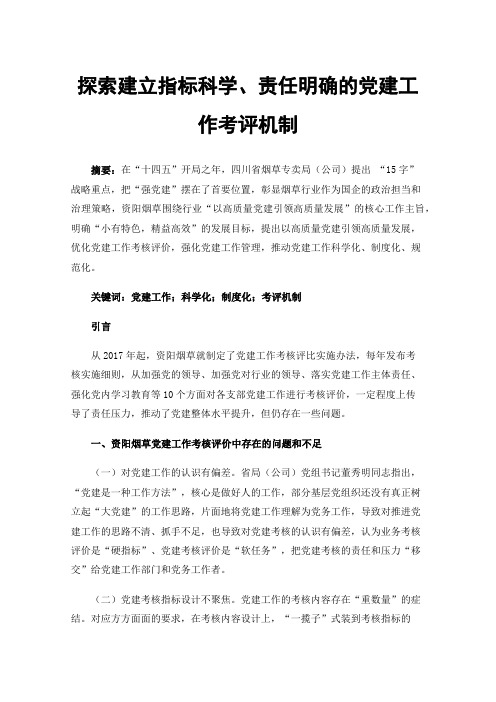 探索建立指标科学、责任明确的党建工作考评机制

摘要：在“十四五”开局之年，四川省烟草专卖局（公司）提出 “15字”战略重点，把“强党建”摆在了首要位置，彰显烟草行业作为国企的政治担当和治理策略，资阳烟草围绕行业“以高质量党建引领高质量发展”的核心工作主旨，明确“小有特色，精益高效”的发展目标，提出以高质量党建引领高质量发展，优化党建工作考核评价，强化党建工作管理，推动党建工作科学化、制度化、规范化。

关键词：党建工作；科学化；制度化；考评机制

引言

从2017年起，资阳烟草就制定了党建工作考核评比实施办法，每年发布考核实施细则，从加强党的领导、加强党对行业的领导、落实党建工作主体责任、强化党内学习教育等10个方面对各支部党建工作进行考核评价，一定程度上传导了责任压力，推动了党建整体水平提升，但仍存在一些问题。

一、资阳烟草党建工作考核评价中存在的问题和不足

（一）对党建工作的认识有偏差。省局（公司）党组书记董秀明同志指出，“党建是一种工作方法”，核心是做好人的工作，部分基层党组织还没有真正树立起“大党建”的工作思路，片面地将党建工作理解为党务工作，导致对推进党建工作的思路不清、抓手不足，也导致对党建考核的认识有偏差，认为业务考核评价是“硬指标”、党建考核评价是“软任务”，把党建考核的责任和压力“移交”给党建工作部门和党务工作者。

（二）党建考核指标设计不聚焦。党建工作的考核内容存在“重数量”的症结。对应方方面面的要求，在考核内容设计上，“一揽子”式装到考核指标的